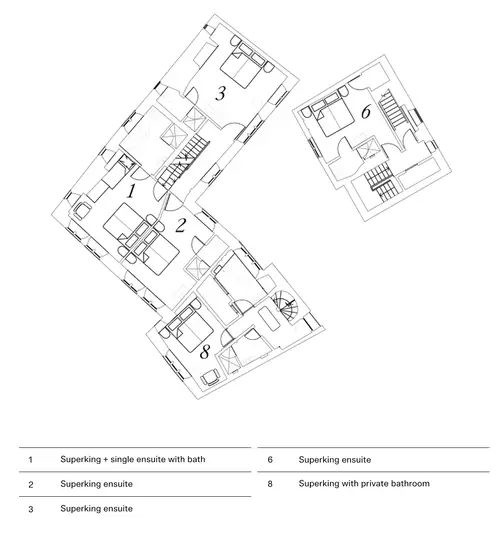 3

6

1

2

8

1 Superking + single ensuite with bath

2 Superking ensuite

3 Superking ensuite

6 Superking ensuite

8 Superking with private bathroom